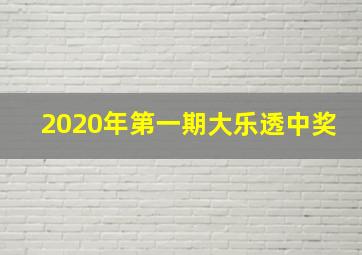 2020年第一期大乐透中奖